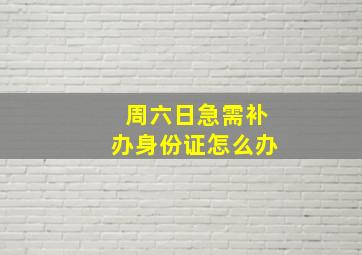 周六日急需补办身份证怎么办